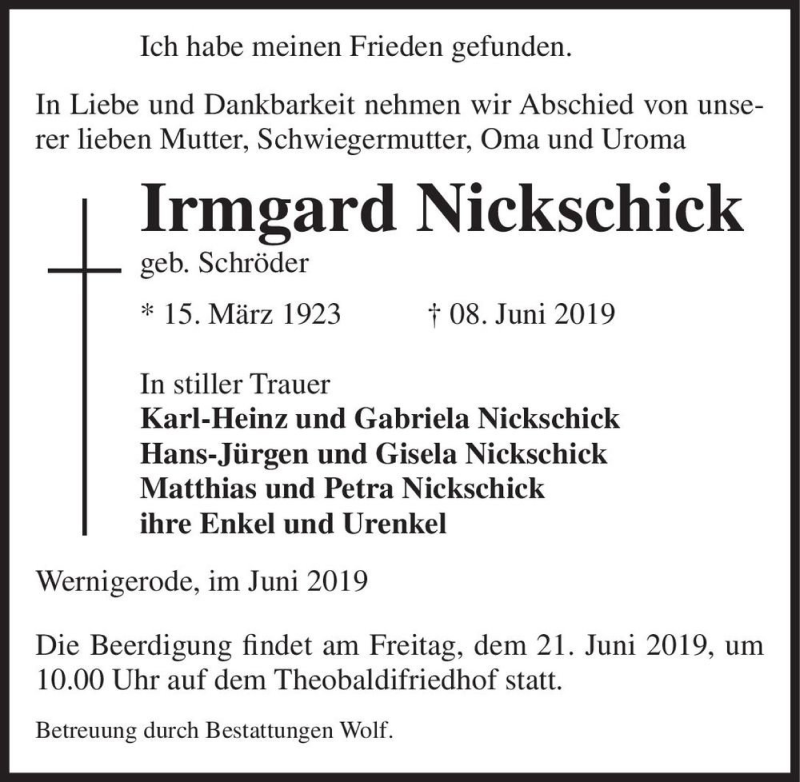 Ich habe meinen Frieden gefunden.

In Liebe und Dankbarkeit nehmen wir Abschied von unserer lieben Mutter, Schwiegermutter, Oma und Uroma

Irmgard Nickschick
geb. Schröder

* 15. März 1923 † 08. Juni 2019

In stiller Trauer
Karl-Heinz und Gabriela Nickschick
Hans-Jürgen und Gisela Nickschick
Matthias und Petra Nickschick
ihre Enkel und Urenkel

Wernigerode, im Juni 2019

Die Beerdigung findet am Freitag, dem 21. Juni 2019, um 10.00 Uhr auf dem Theobaldifriedhof statt.

Betreuung durch Bestattungen Wolf.